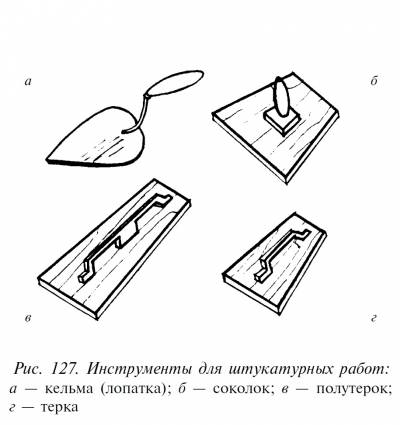 а

б

в

г

Рис. 127. Инструменты для штукатурных работ: а — кельма (лопатка); б — соколок; в — полутерок; г — терка